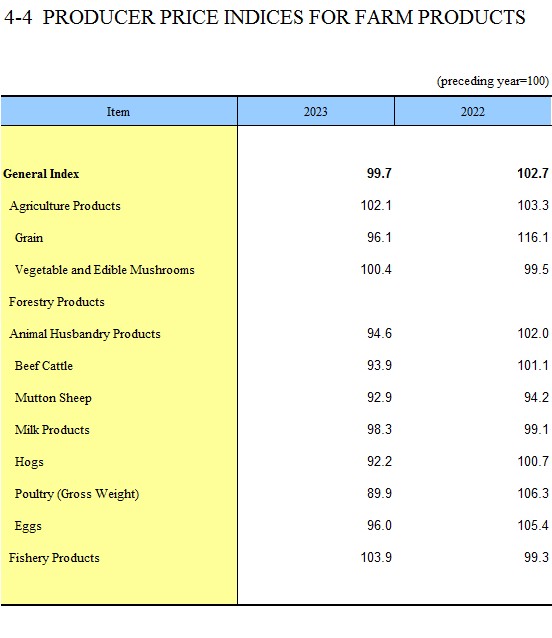 4-4 PRODUCER PRICE INDICES FOR FARM PRODUCTS

(preceding year=100)

| Item | 2023 | 2022 |
|---|---|---|
| General Index | 99.7 | 102.7 |
| Agriculture Products | 102.1 | 103.3 |
| Grain | 96.1 | 116.1 |
| Vegetable and Edible Mushrooms | 100.4 | 99.5 |
| Forestry Products | | |
| Animal Husbandry Products | 94.6 | 102.0 |
| Beef Cattle | 93.9 | 101.1 |
| Mutton Sheep | 92.9 | 94.2 |
| Milk Products | 98.3 | 99.1 |
| Hogs | 92.2 | 100.7 |
| Poultry (Gross Weight) | 89.9 | 106.3 |
| Eggs | 96.0 | 105.4 |
| Fishery Products | 103.9 | 99.3 |